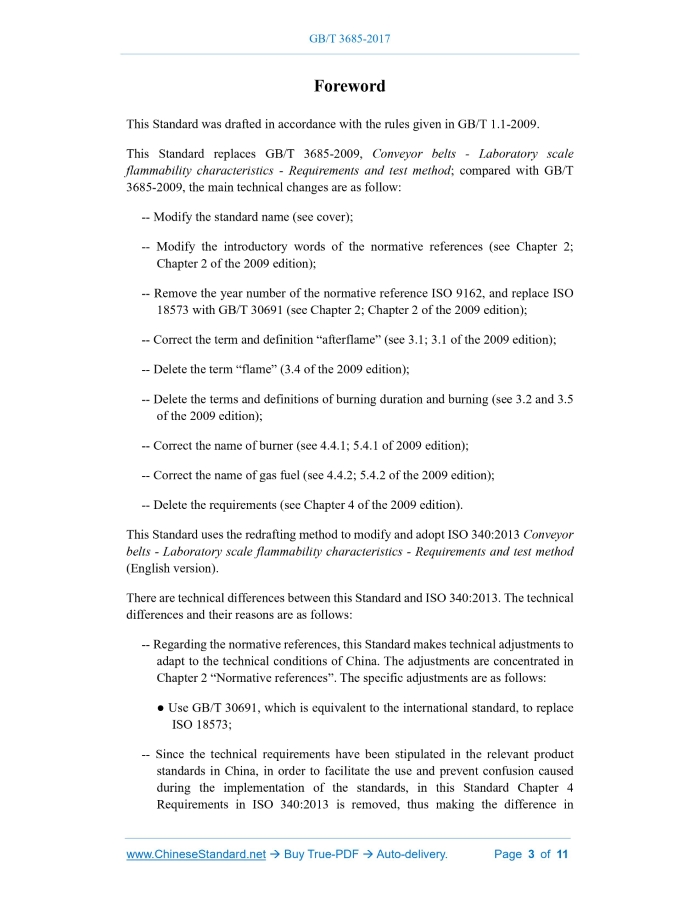 GB/T 3685-2017

Foreword

This Standard was drafted in accordance with the rules given in GB/T 1.1-2009.

This Standard replaces GB/T 3685-2009, Conveyor belts - Laboratory scale flammability characteristics - Requirements and test method; compared with GB/T 3685-2009, the main technical changes are as follow:

-- Modify the standard name (see cover);

-- Modify the introductory words of the normative references (see Chapter 2; Chapter 2 of the 2009 edition);

-- Remove the year number of the normative reference ISO 9162, and replace ISO 18573 with GB/T 30691 (see Chapter 2; Chapter 2 of the 2009 edition);

-- Correct the term and definition “afterflame” (see 3.1; 3.1 of the 2009 edition);

-- Delete the term “flame” (3.4 of the 2009 edition);

-- Delete the terms and definitions of burning duration and burning (see 3.2 and 3.5 of the 2009 edition);

-- Correct the name of burner (see 4.4.1; 5.4.1 of 2009 edition);

-- Correct the name of gas fuel (see 4.4.2; 5.4.2 of the 2009 edition);

-- Delete the requirements (see Chapter 4 of the 2009 edition).

This Standard uses the redrafting method to modify and adopt ISO 340:2013 Conveyor belts - Laboratory scale flammability characteristics - Requirements and test method (English version).

There are technical differences between this Standard and ISO 340:2013. The technical differences and their reasons are as follows:

-- Regarding the normative references, this Standard makes technical adjustments to adapt to the technical conditions of China. The adjustments are concentrated in Chapter 2 “Normative references”. The specific adjustments are as follows:

● Use GB/T 30691, which is equivalent to the international standard, to replace ISO 18573;

-- Since the technical requirements have been stipulated in the relevant product standards in China, in order to facilitate the use and prevent confusion caused during the implementation of the standards, in this Standard Chapter 4 Requirements in ISO 340:2013 is removed, thus making the difference in

www.ChineseStandard.net → Buy True-PDF → Auto-delivery.    Page 3 of 11